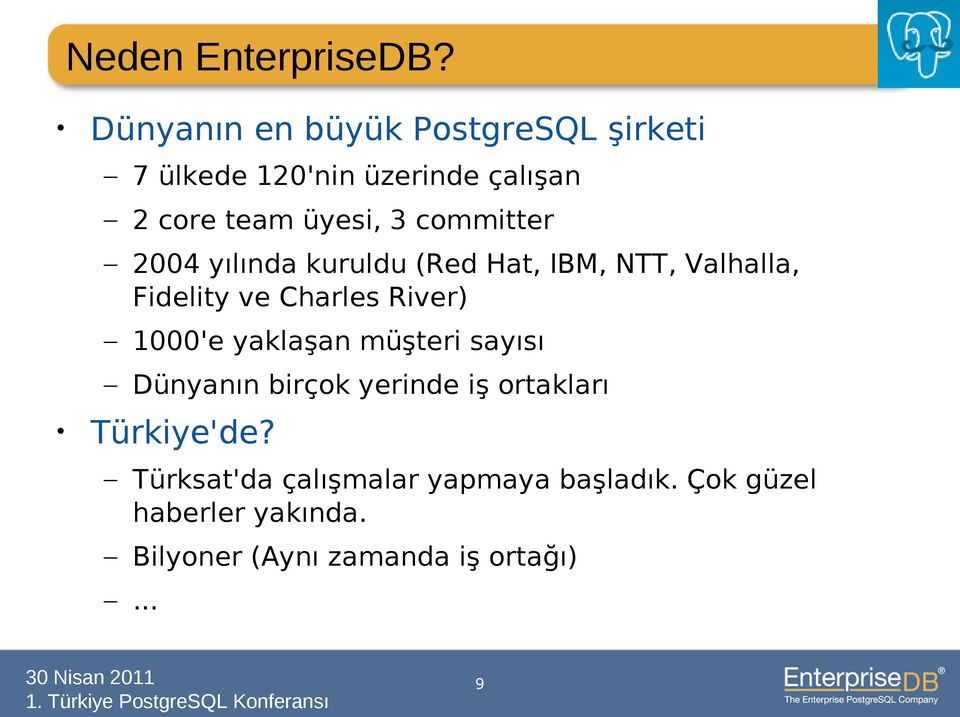 Neden EnterpriseDB?

• Dünyanın en büyük PostgreSQL şirketi
 – 7 ülkede 120'nin üzerinde çalışan
 – 2 core team üyesi, 3 committer
 – 2004 yılında kuruldu (Red Hat, IBM, NTT, Valhalla, Fidelity ve Charles River)
 – 1000'e yaklaşan müşteri sayısı
 – Dünyanın birçok yerinde iş ortakları
• Türkiye'de?
 – Türksat'da çalışmalar yapmaya başladık. Çok güzel haberler yakında.
 – Bilyoner (Aynı zamanda iş ortağı)
 – ...

30 Nisan 2011
1. Türkiye PostgreSQL Konferansı

9

EnterpriseDB®
The Enterprise PostgreSQL Company